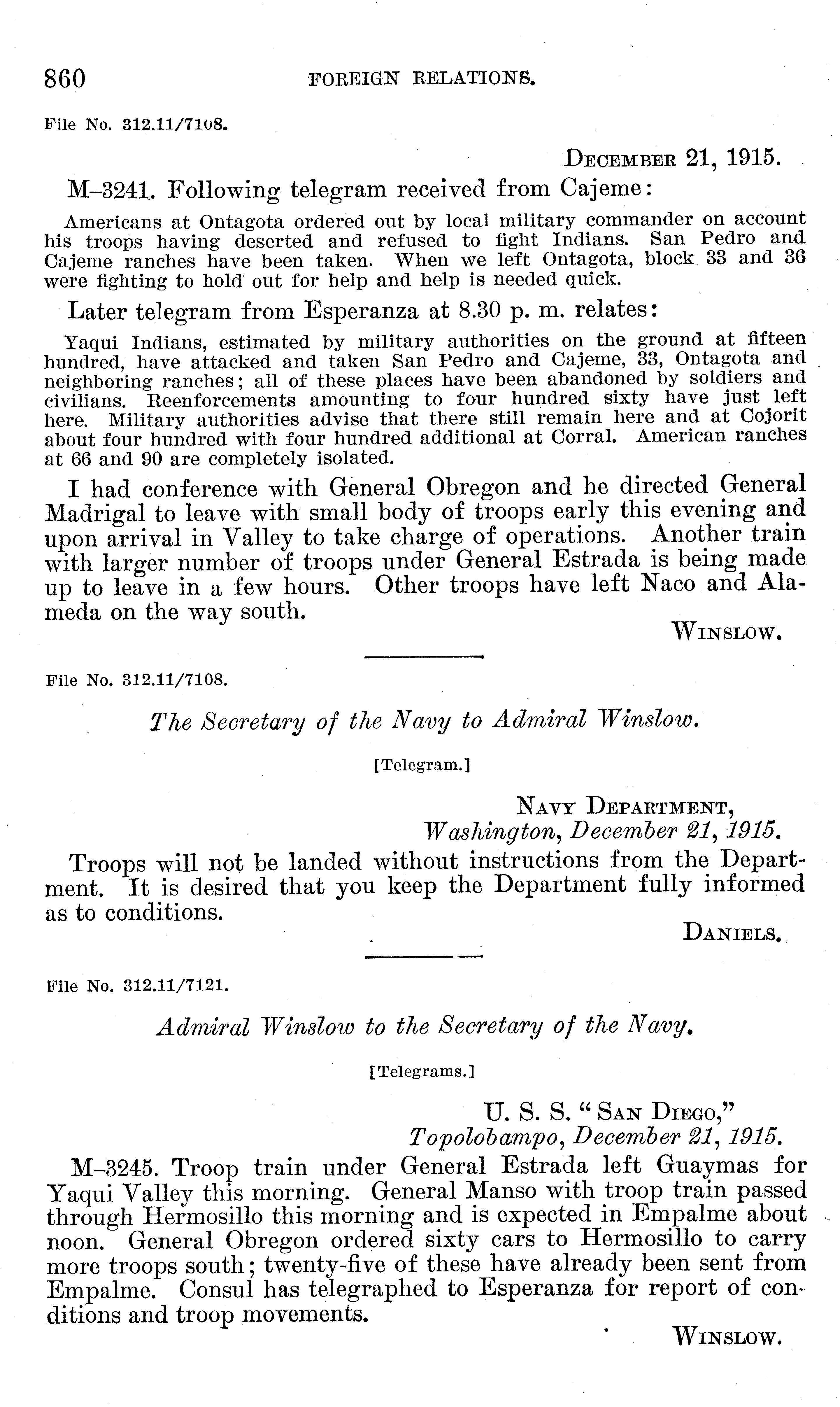 860 FOREIGN RELATIONS.

File No. 312.11/7108.

DECEMBER 21, 1915.

M–3241. Following telegram received from Cajeme:

Americans at Ontagota ordered out by local military commander on account his troops having deserted and refused to fight Indians. San Pedro and Cajeme ranches have been taken. When we left Ontagota, block 33 and 36 were fighting to hold out for help and help is needed quick.

Later telegram from Esperanza at 8.30 p. m. relates:

Yaqui Indians, estimated by military authorities on the ground at fifteen hundred, have attacked and taken San Pedro and Cajeme, 33, Ontagota and neighboring ranches; all of these places have been abandoned by soldiers and civilians. Reenforcements amounting to four hundred sixty have just left here. Military authorities advise that there still remain here and at Cojorit about four hundred with four hundred additional at Corral. American ranches at 66 and 90 are completely isolated.

I had conference with General Obregon and he directed General Madrigal to leave with small body of troops early this evening and upon arrival in Valley to take charge of operations. Another train with larger number of troops under General Estrada is being made up to leave in a few hours. Other troops have left Naco and Alameda on the way south.

WINSLOW.

File No. 312.11/7108.

The Secretary of the Navy to Admiral Winslow.

[Telegram.]

NAVY DEPARTMENT,
Washington, December 21, 1915.

Troops will not be landed without instructions from the Department. It is desired that you keep the Department fully informed as to conditions.

DANIELS.

File No. 312.11/7121.

Admiral Winslow to the Secretary of the Navy.

[Telegrams.]

U. S. S. "SAN DIEGO,"
Topolobampo, December 21, 1915.

M–3245. Troop train under General Estrada left Guaymas for Yaqui Valley this morning. General Manso with troop train passed through Hermosillo this morning and is expected in Empalme about noon. General Obregon ordered sixty cars to Hermosillo to carry more troops south; twenty-five of these have already been sent from Empalme. Consul has telegraphed to Esperanza for report of conditions and troop movements.

WINSLOW.